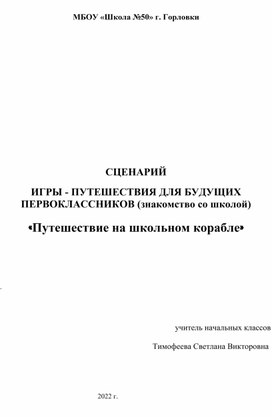 МБОУ «Школа №50» г. Горловки

СЦЕНАРИЙ

ИГРЫ - ПУТЕШЕСТВИЯ ДЛЯ БУДУЩИХ ПЕРВОКЛАССНИКОВ (знакомство со школой)

«Путешествие на школьном корабле»

учитель начальных классов

Тимофеева Светлана Викторовна

2022 г.